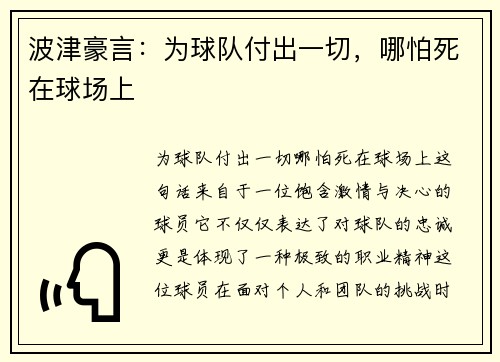 波津豪言：为球队付出一切，哪怕死在球场上

为球队付出一切哪怕死在球场上这句话来自于一位饱含激情与决心的球员它不仅仅表达了对球队的忠诚更是体现了一种极致的职业精神这位球员在面对个人和团队的挑战时